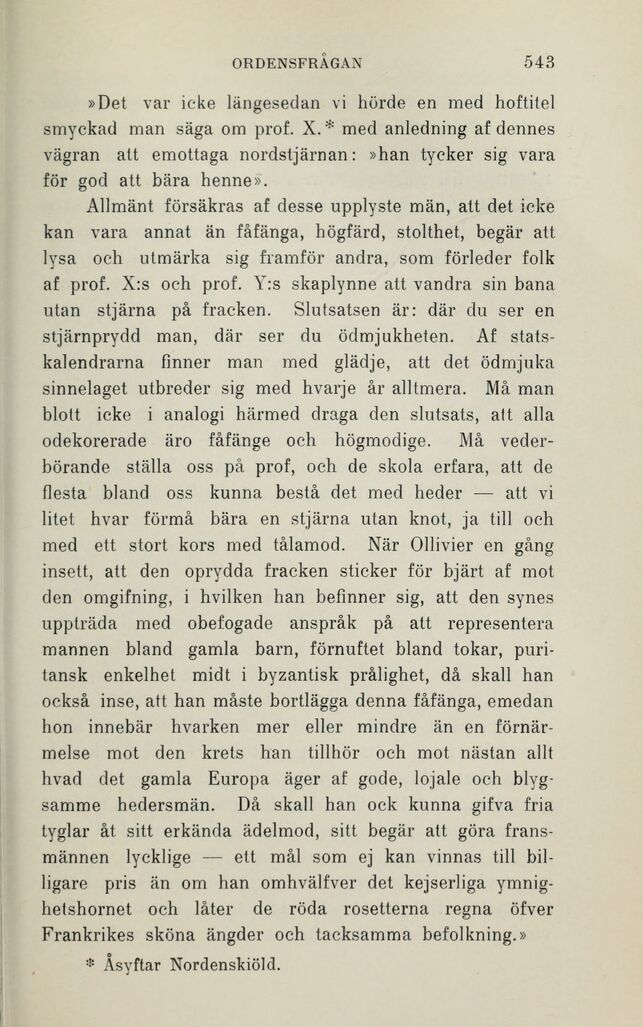 ORDENSFRÅGAN 543

»Det var icke längesedan vi hörde en med hoftitel smyckad man säga om prof. X.* med anledning af dennes vägran att emottaga nordstjärnan: »han tycker sig vara för god att bära henne».

Allmänt försäkras af desse upplyste män, att det icke kan vara annat än fåfänga, högfärd, stolthet, begär att lysa och utmärka sig framför andra, som förleder folk af prof. X:s och prof. Y:s skaplynne att vandra sin bana utan stjärna på fracken. Slutsatsen är: där du ser en stjärnprydd man, där ser du ödmjukheten. Af statskalendrarna finner man med glädje, att det ödmjuka sinnelaget utbreder sig med hvarje år alltmera. Må man blott icke i analogi härmed draga den slutsats, att alla odekorerade äro fåfänge och högmodige. Må vederbörande ställa oss på prof, och de skola erfara, att de flesta bland oss kunna bestå det med heder — att vi litet hvar förmå bära en stjärna utan knot, ja till och med ett stort kors med tålamod. När Ollivier en gång insett, att den oprydda fracken sticker för bjärt af mot den omgifning, i hvilken han befinner sig, att den synes uppträda med obefogade anspråk på att representera mannen bland gamla barn, förnuftet bland tokar, puritansk enkelhet midt i byzantisk prålighet, då skall han också inse, att han måste bortlägga denna fåfänga, emedan hon innebär hvarken mer eller mindre än en förnärmelse mot den krets han tillhör och mot nästan allt hvad det gamla Europa äger af gode, lojale och blygsamme hedersmän. Då skall han ock kunna gifva fria tyglar åt sitt erkända ädelmod, sitt begär att göra fransmännen lycklige — ett mål som ej kan vinnas till billigare pris än om han omhvälfver det kejserliga ymnighetshornet och låter de röda rosetterna regna öfver Frankrikes sköna ängder och tacksamma befolkning.»

* Åsyftar Nordenskiöld.